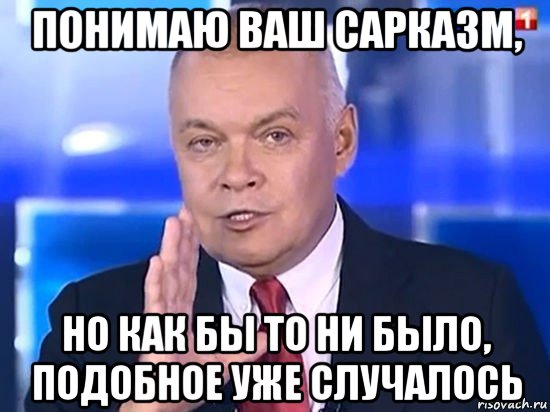 ПОНИМАЮ ВАШ САРКАЗМ,

1

НО КАК БЫ ТО НИ БЫЛО, ПОДОБНОЕ УЖЕ СЛУЧАЛОСЬ

risovach.ru